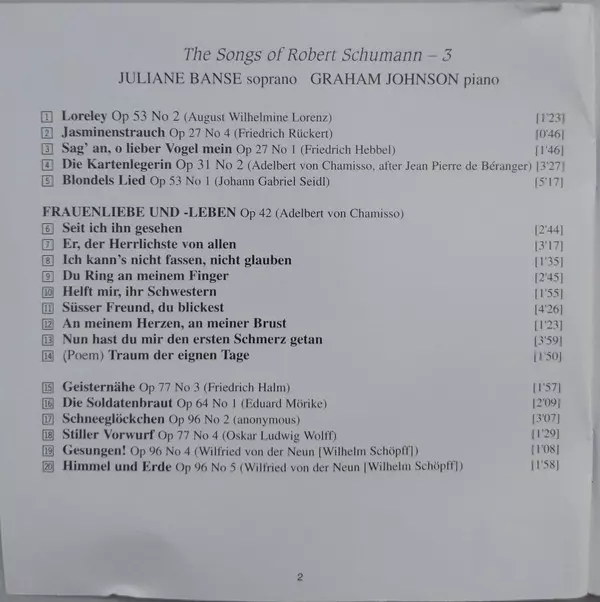 The Songs of Robert Schumann – 3
JULIANE BANSE soprano GRAHAM JOHNSON piano

1 Loreley Op 53 No 2 (August Wilhelmine Lorenz) [1'23]
2 Jasminenstrauch Op 27 No 4 (Friedrich Rückert) [0'46]
3 Sag' an, o lieber Vogel mein Op 27 No 1 (Friedrich Hebbel) [1'46]
4 Die Kartenlegerin Op 31 No 2 (Adelbert von Chamisso, after Jean Pierre de Béranger) [3'27]
5 Blondels Lied Op 53 No 1 (Johann Gabriel Seidl) [5'17]

FRAUENLIEBE UND -LEBEN Op 42 (Adelbert von Chamisso)
6 Seit ich ihn gesehen [2'44]
7 Er, der Herrlichste von allen [3'17]
8 Ich kann's nicht fassen, nicht glauben [1'35]
9 Du Ring an meinem Finger [2'45]
10 Helft mir, ihr Schwestern [1'55]
11 Süsser Freund, du blickest [4'26]
12 An meinem Herzen, an meiner Brust [1'23]
13 Nun hast du mir den ersten Schmerz getan [3'59]
14 (Poem) Traum der eignen Tage [1'50]

15 Geisternähe Op 77 No 3 (Friedrich Halm) [1'57]
16 Die Soldatenbraut Op 64 No 1 (Eduard Mörike) [2'09]
17 Schneeglöckchen Op 96 No 2 (anonymous) [3'07]
18 Stiller Vorwurf Op 77 No 4 (Oskar Ludwig Wolff) [1'29]
19 Gesungen! Op 96 No 4 (Wilfried von der Neun [Wilhelm Schöpff]) [1'08]
20 Himmel und Erde Op 96 No 5 (Wilfried von der Neun [Wilhelm Schöpff]) [1'58]

2